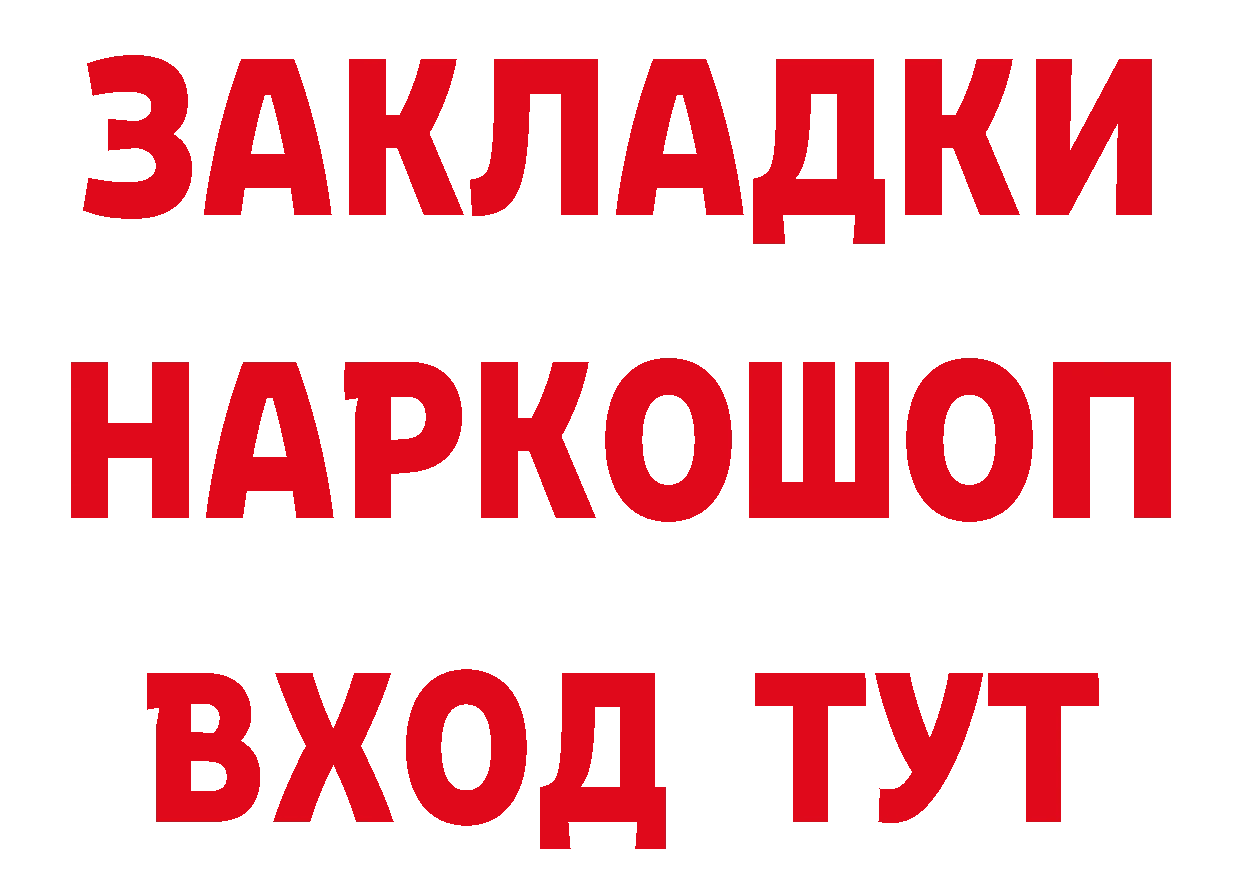 ЗАКЛАДКИ НАРКОШОП ВХОД ТУТ